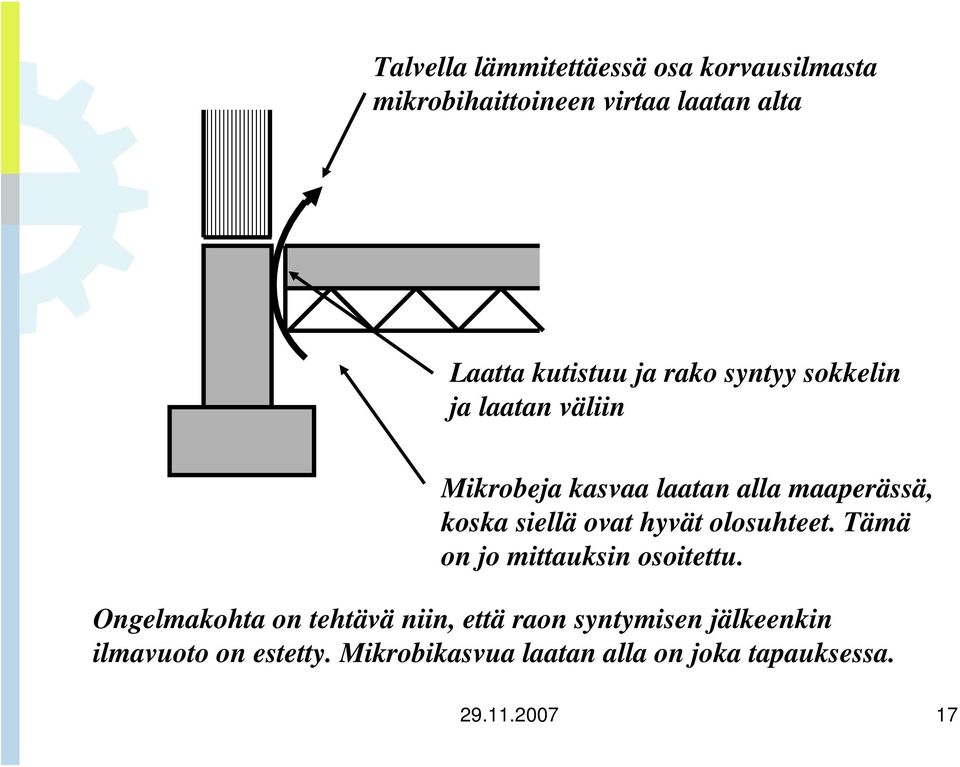 Talvella lämmitettäessä osa korvausilmasta mikrobihaittoineen virtaa laatan alta

Laatta kutistuu ja rako syntyy sokkelin ja laatan väliin

Mikrobeja kasvaa laatan alla maaperässä, koska siellä ovat hyvät olosuhteet. Tämä on jo mittauksin osoitettu.

Ongelmakohta on tehtävä niin, että raon syntymisen jälkeenkin ilmavuoto on estetty. Mikrobikasvua laatan alla on joka tapauksessa.

29.11.2007

17